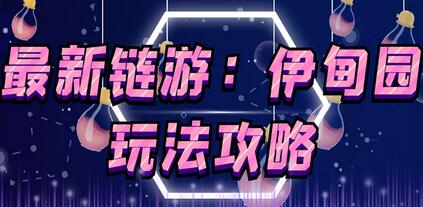 最新链游：伊甸园
玩法攻略